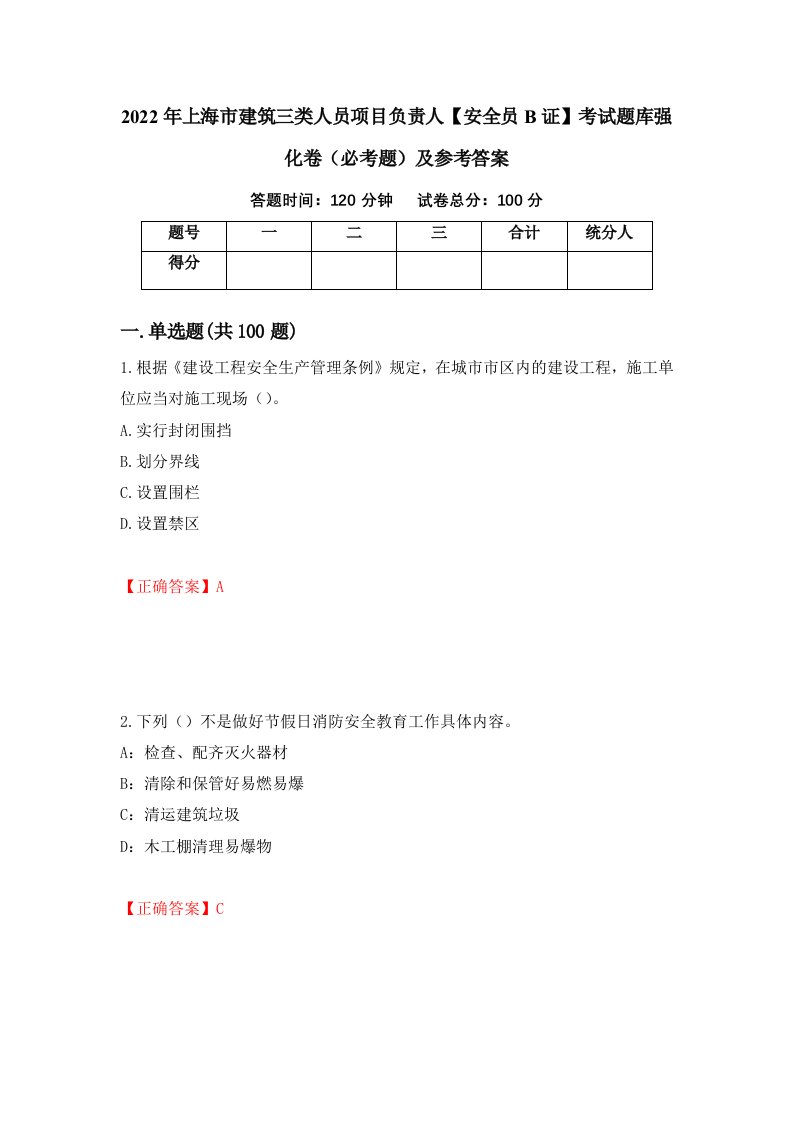 2022年上海市建筑三类人员项目负责人【安全员B证】考试题库强化卷（必考题）及参考答案

答题时间：120分钟　试卷总分：100分

| 题号 | 一 | 二 | 三 | 合计 | 统分人 |
|---|---|---|---|---|---|
| 得分 | | | | | |

一.单选题(共100题)

1.根据《建设工程安全生产管理条例》规定，在城市市区内的建设工程，施工单位应当对施工现场（）。

A.实行封闭围挡

B.划分界线

C.设置围栏

D.设置禁区

【正确答案】A

2.下列（）不是做好节假日消防安全教育工作具体内容。

A：检查、配齐灭火器材

B：清除和保管好易燃易爆

C：清运建筑垃圾

D：木工棚清理易爆物

【正确答案】C